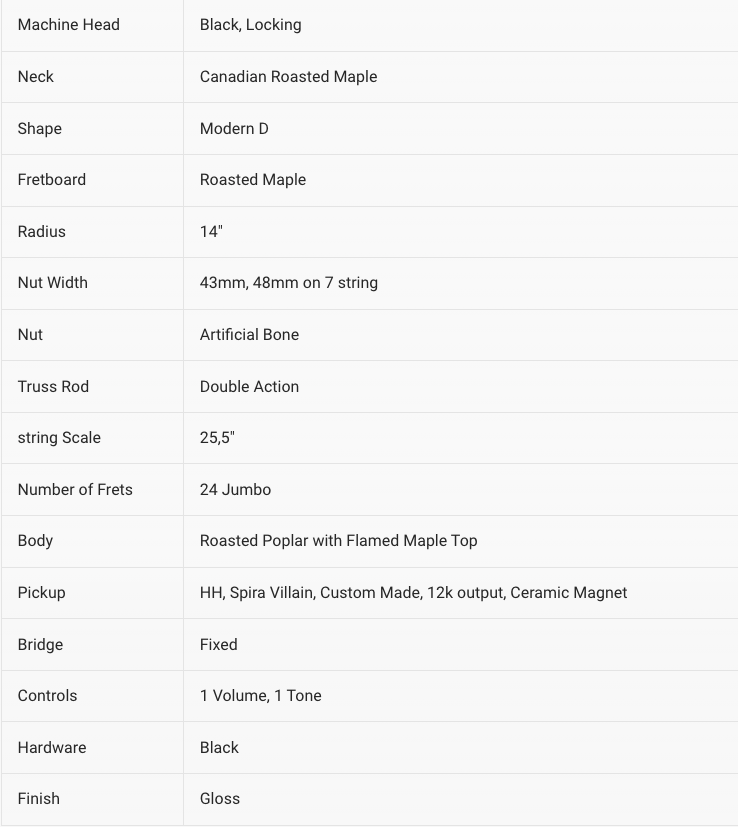 | | |
|---|---|
| Machine Head | Black, Locking |
| Neck | Canadian Roasted Maple |
| Shape | Modern D |
| Fretboard | Roasted Maple |
| Radius | 14" |
| Nut Width | 43mm, 48mm on 7 string |
| Nut | Artificial Bone |
| Truss Rod | Double Action |
| string Scale | 25,5" |
| Number of Frets | 24 Jumbo |
| Body | Roasted Poplar with Flamed Maple Top |
| Pickup | HH, Spira Villain, Custom Made, 12k output, Ceramic Magnet |
| Bridge | Fixed |
| Controls | 1 Volume, 1 Tone |
| Hardware | Black |
| Finish | Gloss |